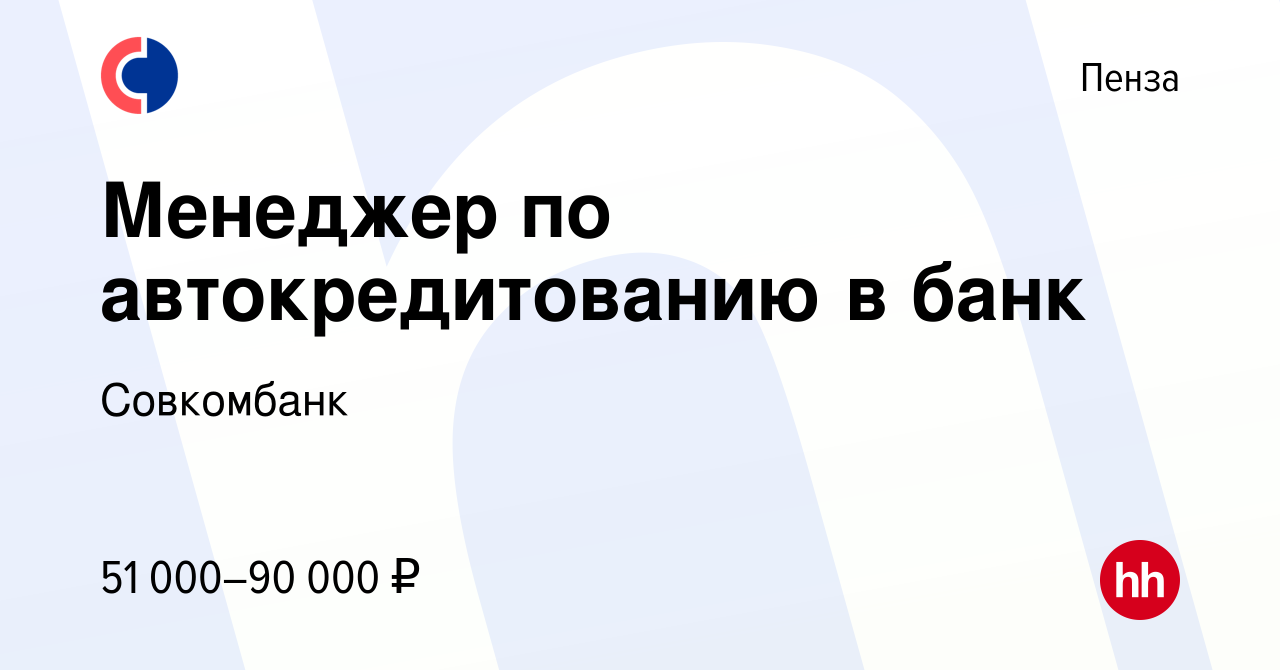 Пенза

Менеджер по автокредитованию в банк

Совкомбанк

51 000–90 000 ₽

hh